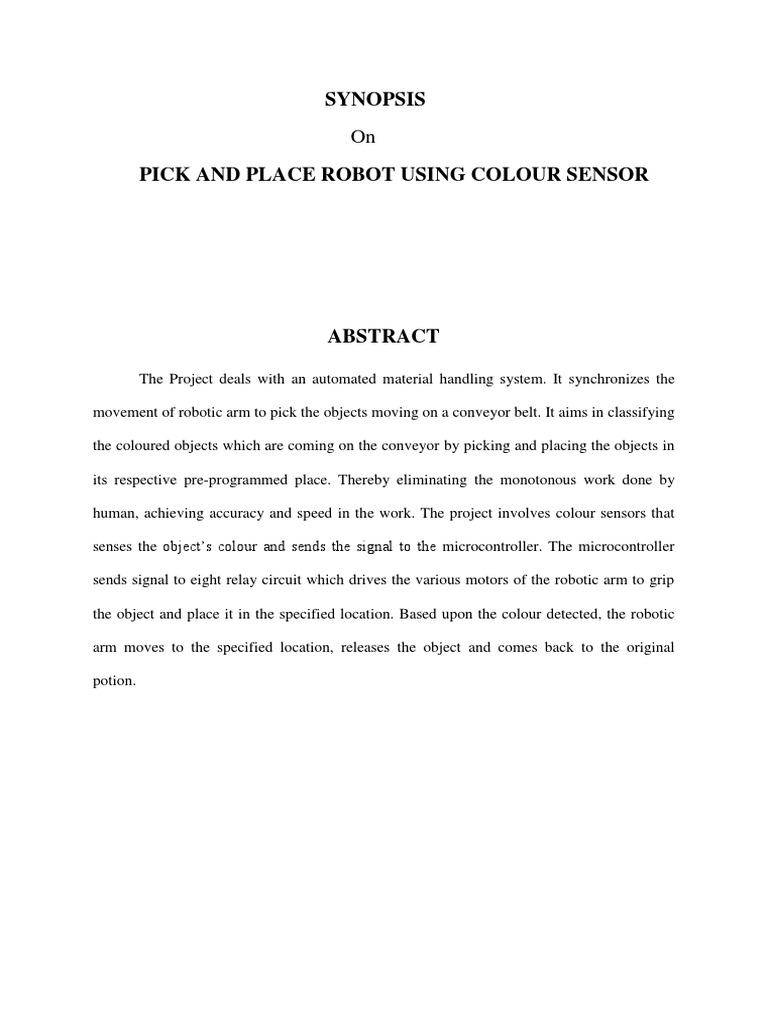 SYNOPSIS

On

PICK AND PLACE ROBOT USING COLOUR SENSOR

ABSTRACT

The Project deals with an automated material handling system. It synchronizes the movement of robotic arm to pick the objects moving on a conveyor belt. It aims in classifying the coloured objects which are coming on the conveyor by picking and placing the objects in its respective pre-programmed place. Thereby eliminating the monotonous work done by human, achieving accuracy and speed in the work. The project involves colour sensors that senses the object's colour and sends the signal to the microcontroller. The microcontroller sends signal to eight relay circuit which drives the various motors of the robotic arm to grip the object and place it in the specified location. Based upon the colour detected, the robotic arm moves to the specified location, releases the object and comes back to the original potion.